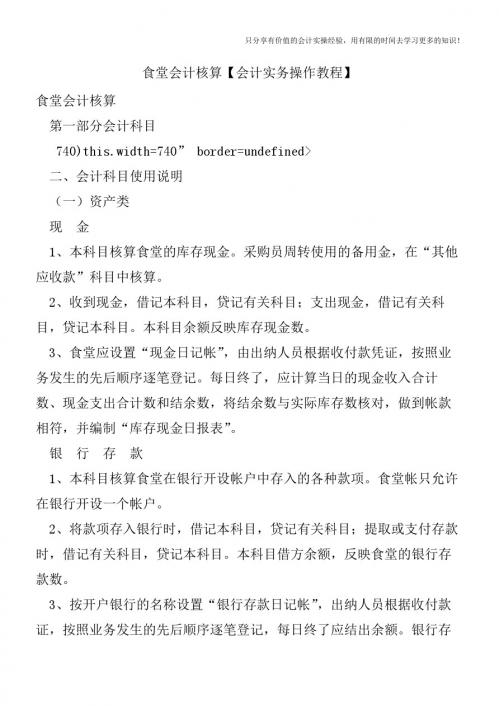 只分享有价值的会计实操经验，用有限的时间去学习更多的知识！

食堂会计核算【会计实务操作教程】

食堂会计核算

第一部分会计科目

740)this.width=740” border=undefined>

二、会计科目使用说明

（一）资产类

现　金

1、本科目核算食堂的库存现金。采购员周转使用的备用金，在“其他应收款”科目中核算。

2、收到现金，借记本科目，贷记有关科目；支出现金，借记有关科目，贷记本科目。本科目余额反映库存现金数。

3、食堂应设置“现金日记帐”，由出纳人员根据收付款凭证，按照业务发生的先后顺序逐笔登记。每日终了，应计算当日的现金收入合计数、现金支出合计数和结余数，将结余数与实际库存数核对，做到帐款相符，并编制“库存现金日报表”。

银　行　存　款

1、本科目核算食堂在银行开设帐户中存入的各种款项。食堂帐只允许在银行开设一个帐户。

2、将款项存入银行时，借记本科目，贷记有关科目；提取或支付存款时，借记有关科目，贷记本科目。本科目借方余额，反映食堂的银行存款数。

3、按开户银行的名称设置“银行存款日记帐”，出纳人员根据收付款证，按照业务发生的先后顺序逐笔登记，每日终了应结出余额。银行存